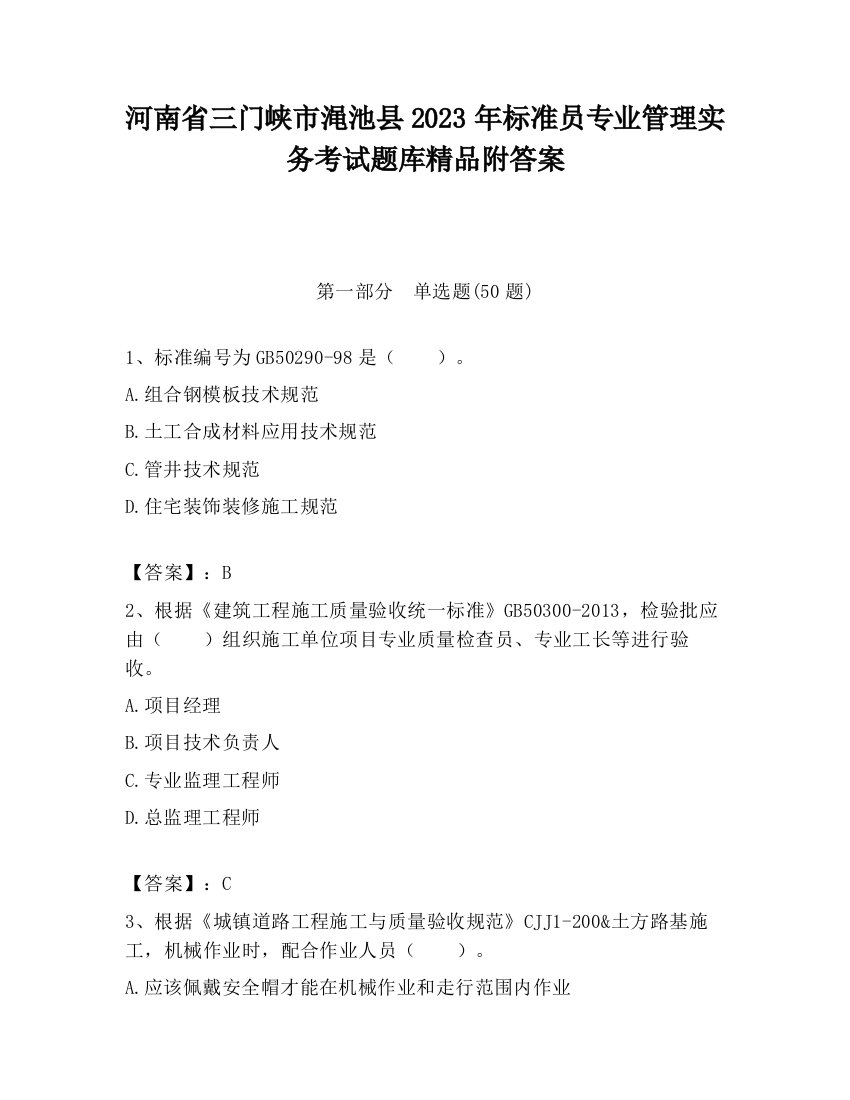 河南省三门峡市渑池县2023年标准员专业管理实务考试题库精品附答案

第一部分 单选题(50题)

1、标准编号为GB50290-98是（　　）。

A.组合钢模板技术规范

B.土工合成材料应用技术规范

C.管井技术规范

D.住宅装饰装修施工规范

【答案】：B

2、根据《建筑工程施工质量验收统一标准》GB50300-2013，检验批应由（　　）组织施工单位项目专业质量检查员、专业工长等进行验收。

A.项目经理

B.项目技术负责人

C.专业监理工程师

D.总监理工程师

【答案】：C

3、根据《城镇道路工程施工与质量验收规范》CJJ1-200&土方路基施工，机械作业时，配合作业人员（　　）。

A.应该佩戴安全帽才能在机械作业和走行范围内作业